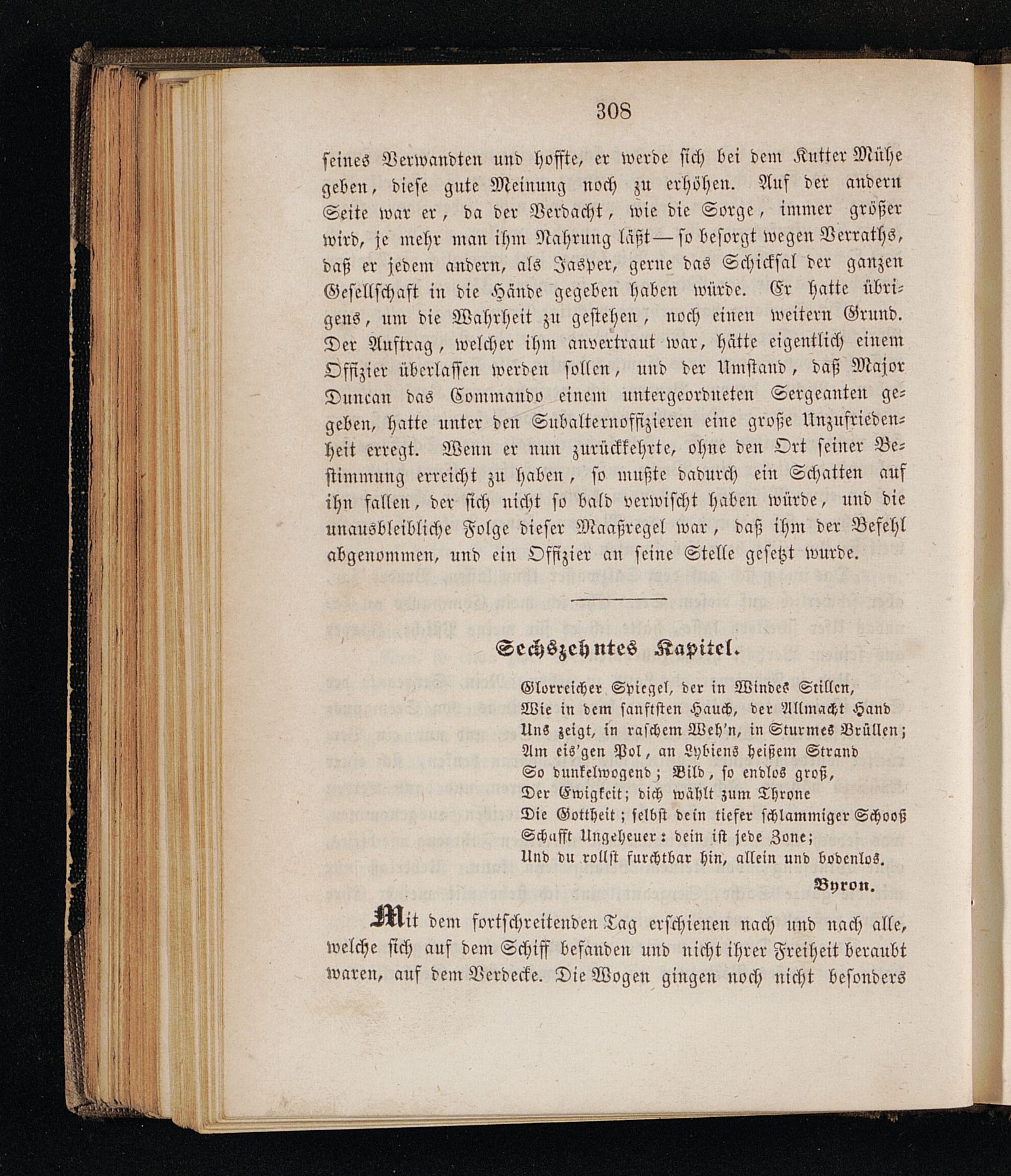 308

seines Verwandten und hoffte, er werde sich bei dem Kutter Mühe geben, diese gute Meinung noch zu erhöhen. Auf der andern Seite war er, da der Verdacht, wie die Sorge, immer größer wird, je mehr man ihm Nahrung läßt — so besorgt wegen Verraths, daß er jedem andern, als Jasper, gerne das Schicksal der ganzen Gesellschaft in die Hände gegeben haben würde. Er hatte übrigens, um die Wahrheit zu gestehen, noch einen weitern Grund. Der Auftrag, welcher ihm anvertraut war, hätte eigentlich einem Offizier überlassen werden sollen, und der Umstand, daß Major Duncan das Commando einem untergeordneten Sergeanten gegeben, hatte unter den Subalternoffizieren eine große Unzufriedenheit erregt. Wenn er nun zurückkehrte, ohne den Ort seiner Bestimmung erreicht zu haben, so mußte dadurch ein Schatten auf ihn fallen, der sich nicht so bald verwischt haben würde, und die unausbleibliche Folge dieser Maaßregel war, daß ihm der Befehl abgenommen, und ein Offizier an seine Stelle gesetzt wurde.

Sechszehntes Kapitel.

Glorreicher Spiegel, der in Windes Stillen,
Wie in dem sanftsten Hauch, der Allmacht Hand
Uns zeigt, in raschem Weh'n, in Sturmes Brüllen;
Am eis'gen Pol, an Lybiens heißem Strand
So dunkelwogend; Bild, so endlos groß,
Der Ewigkeit; dich wählt zum Throne
Die Gottheit; selbst dein tiefer schlammiger Schooß
Schafft Ungeheuer: dein ist jede Zone;
Und du rollst furchtbar hin, allein und bodenlos.

Byron.

Mit dem fortschreitenden Tag erschienen nach und nach alle, welche sich auf dem Schiff befanden und nicht ihrer Freiheit beraubt waren, auf dem Verdecke. Die Wogen gingen noch nicht besonders